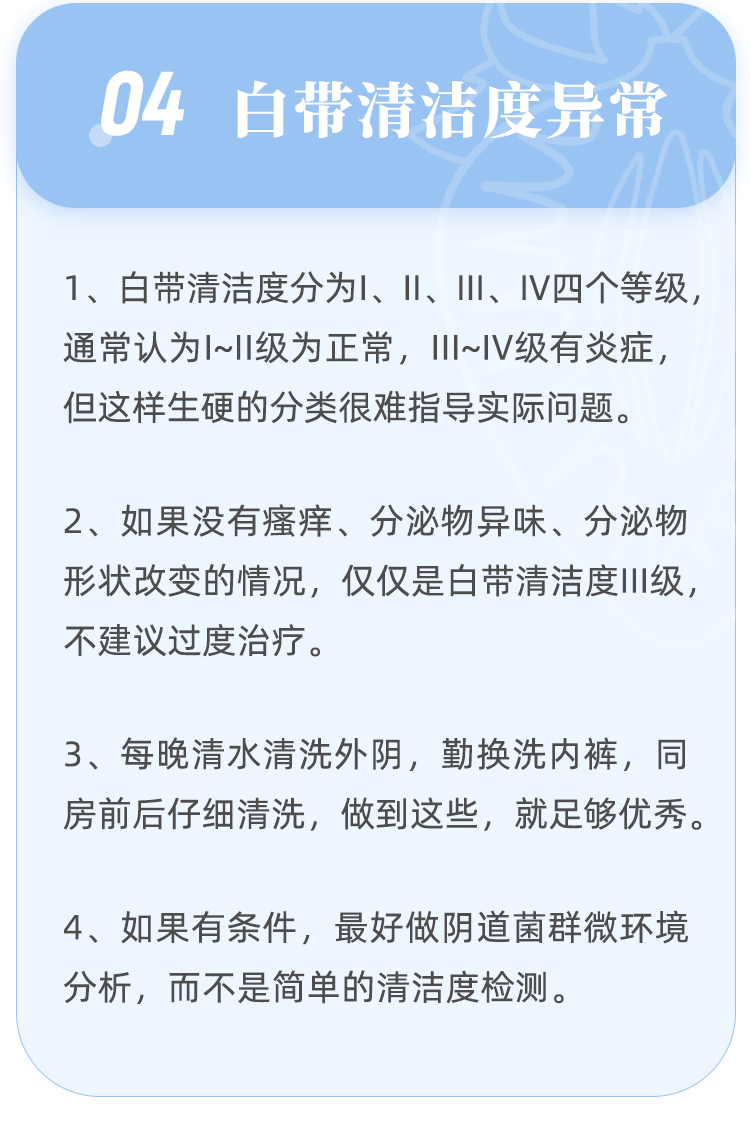 04 白带清洁度异常

1、白带清洁度分为I、II、III、IV四个等级，通常认为I~II级为正常，III~IV级有炎症，但这样生硬的分类很难指导实际问题。

2、如果没有瘙痒、分泌物异味、分泌物形状改变的情况，仅仅是白带清洁度III级，不建议过度治疗。

3、每晚清水清洗外阴，勤换洗内裤，同房前后仔细清洗，做到这些，就足够优秀。

4、如果有条件，最好做阴道菌群微环境分析，而不是简单的清洁度检测。